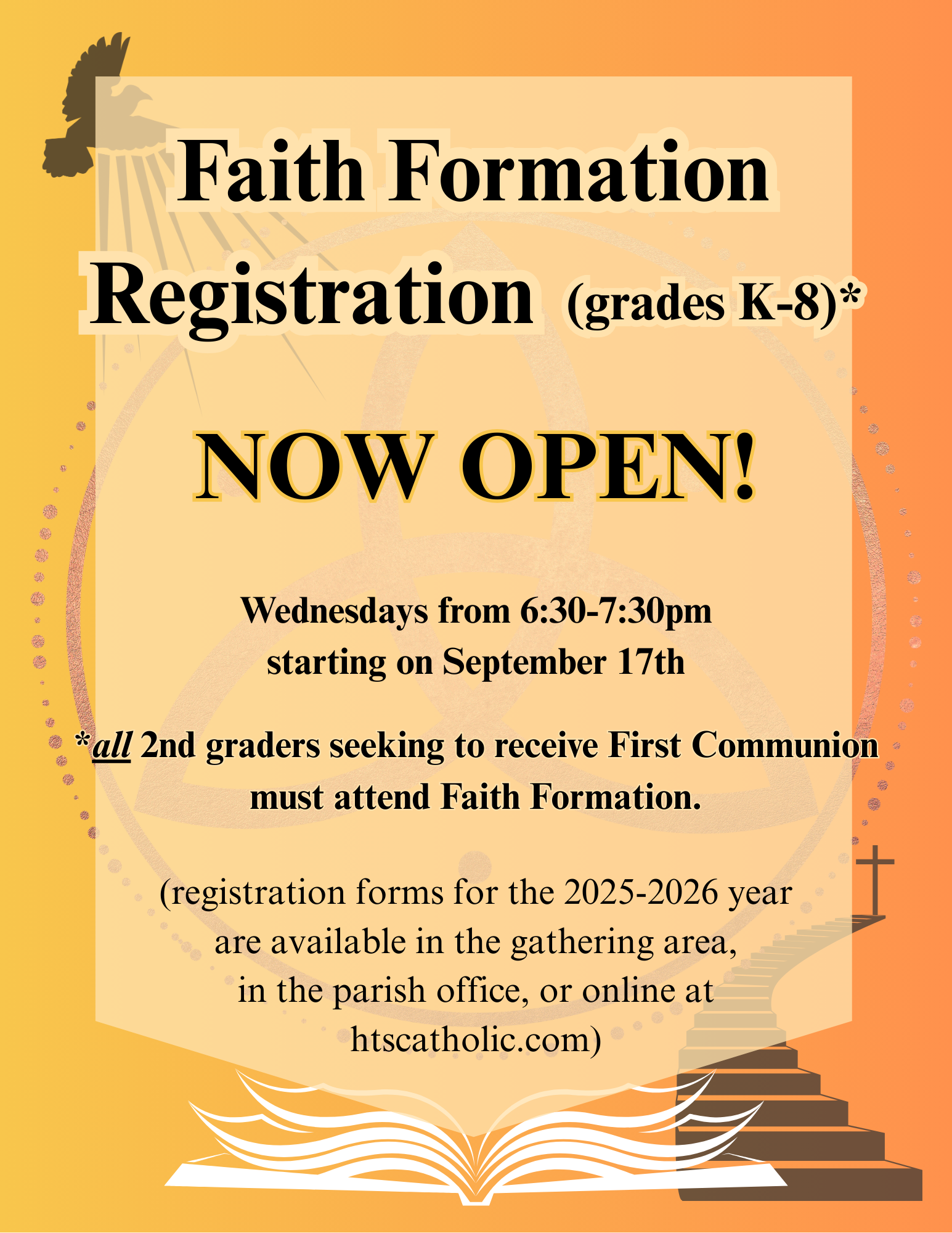 Faith Formation Registration (grades K-8)*

NOW OPEN!

Wednesdays from 6:30-7:30pm
starting on September 17th

*all 2nd graders seeking to receive First Communion must attend Faith Formation.

(registration forms for the 2025-2026 year are available in the gathering area, in the parish office, or online at htscatholic.com)